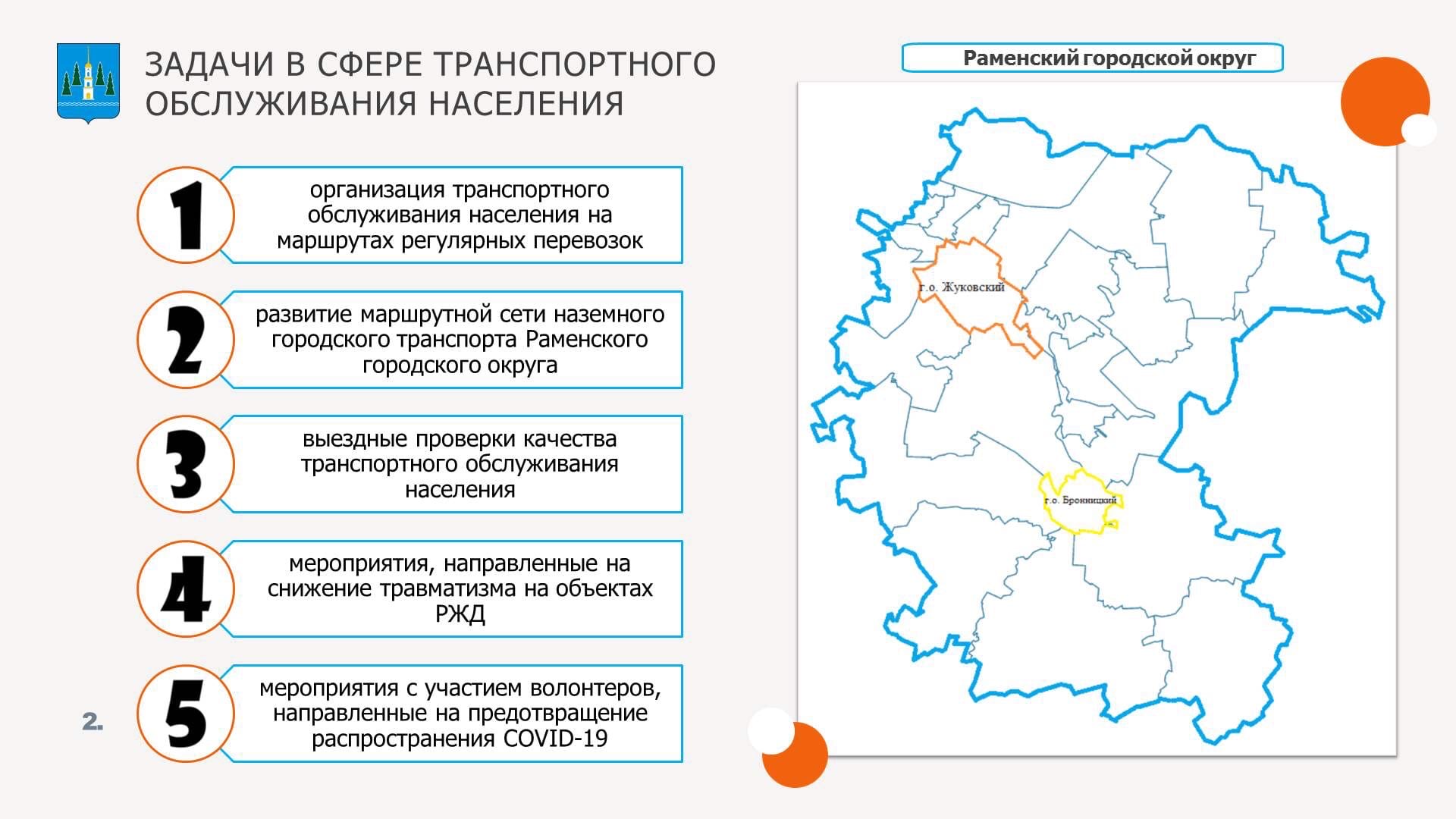 ЗАДАЧИ В СФЕРЕ ТРАНСПОРТНОГО ОБСЛУЖИВАНИЯ НАСЕЛЕНИЯ

1
организация транспортного обслуживания населения на маршрутах регулярных перевозок

2
развитие маршрутной сети наземного городского транспорта Раменского городского округа

3
выездные проверки качества транспортного обслуживания населения

4
мероприятия, направленные на снижение травматизма на объектах РЖД

5
мероприятия с участием волонтеров, направленные на предотвращение распространения COVID-19

2.

Раменский городской округ

г.о. Жуковский

г.о. Бронницкий